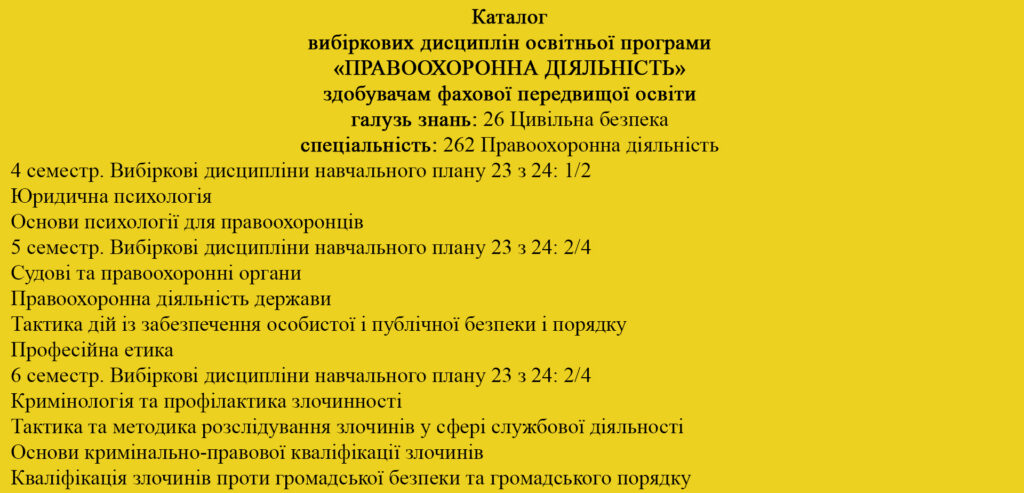 Каталог
вибіркових дисциплін освітньої програми
«ПРАВООХОРОННА ДІЯЛЬНІСТЬ»
здобувачам фахової передвищої освіти
галузь знань: 26 Цивільна безпека
спеціальність: 262 Правоохоронна діяльність

4 семестр. Вибіркові дисципліни навчального плану 23 з 24: 1/2
Юридична психологія
Основи психології для правоохоронців

5 семестр. Вибіркові дисципліни навчального плану 23 з 24: 2/4
Судові та правоохоронні органи
Правоохоронна діяльність держави
Тактика дій із забезпечення особистої і публічної безпеки і порядку
Професійна етика

6 семестр. Вибіркові дисципліни навчального плану 23 з 24: 2/4
Кримінологія та профілактика злочинності
Тактика та методика розслідування злочинів у сфері службової діяльності
Основи кримінально-правової кваліфікації злочинів
Кваліфікація злочинів проти громадської безпеки та громадського порядку